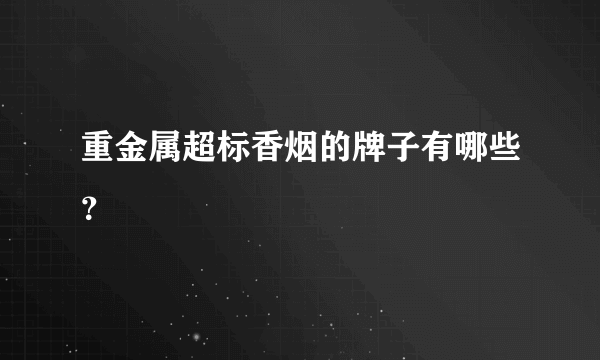 重金属超标香烟的牌子有哪些?